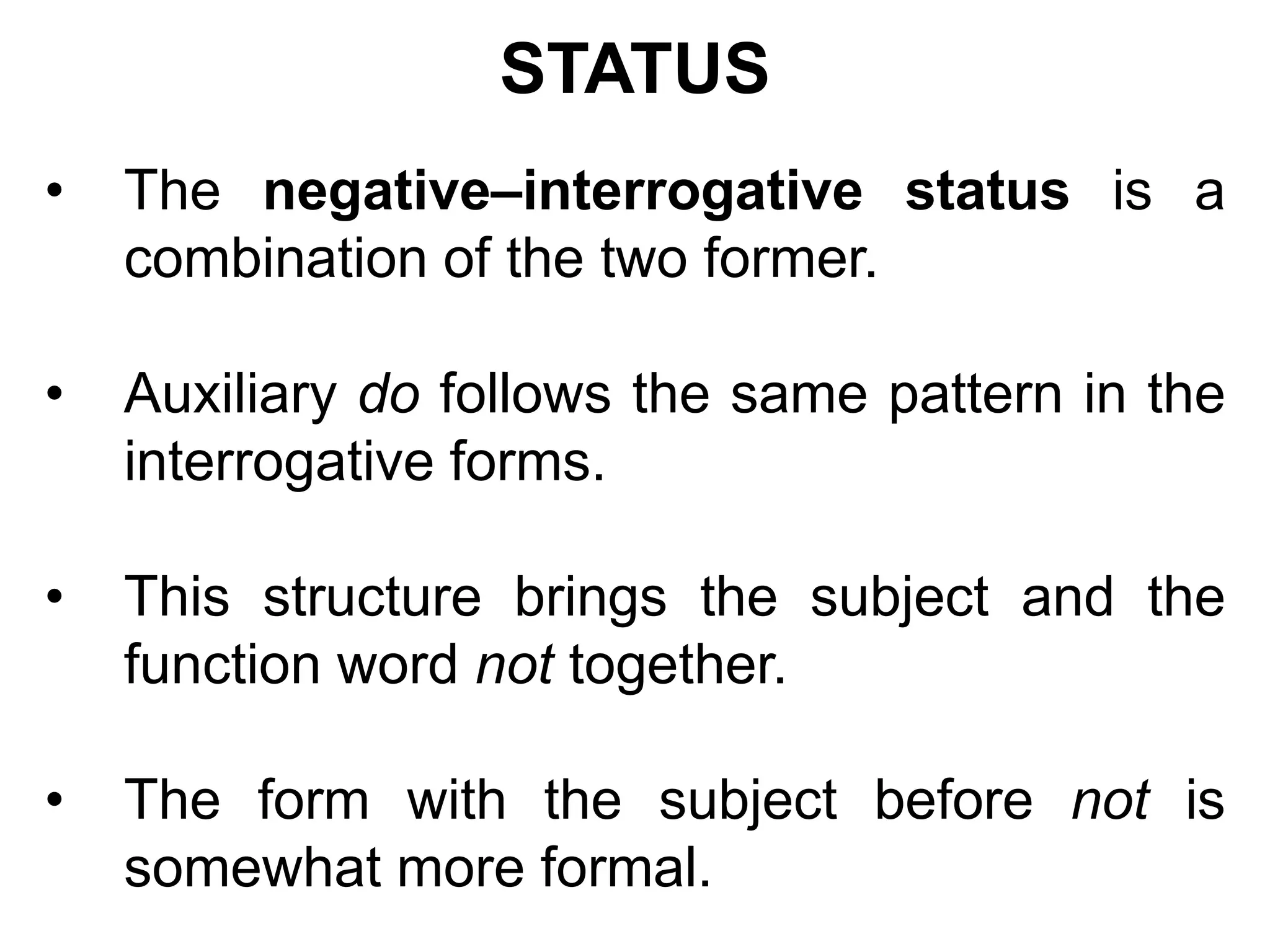 STATUS

• The negative–interrogative status is a combination of the two former.

• Auxiliary do follows the same pattern in the interrogative forms.

• This structure brings the subject and the function word not together.

• The form with the subject before not is somewhat more formal.